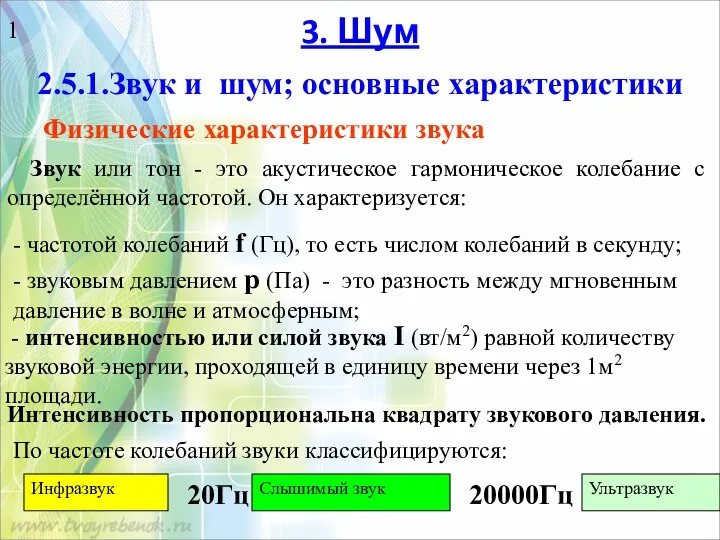 1

3. Шум

2.5.1.Звук и шум; основные характеристики

Физические характеристики звука

Звук или тон - это акустическое гармоническое колебание с определённой частотой. Он характеризуется:

- частотой колебаний f (Гц), то есть числом колебаний в секунду;

- звуковым давлением p (Па) - это разность между мгновенным давление в волне и атмосферным;

- интенсивностью или силой звука I (вт/м$^2$) равной количеству звуковой энергии, проходящей в единицу времени через 1м$^2$ площади.

Интенсивность пропорциональна квадрату звукового давления.

По частоте колебаний звуки классифицируются:

Инфразвук 20Гц Слышимый звук 20000Гц Ультразвук

www.tvoyrebenok.ru